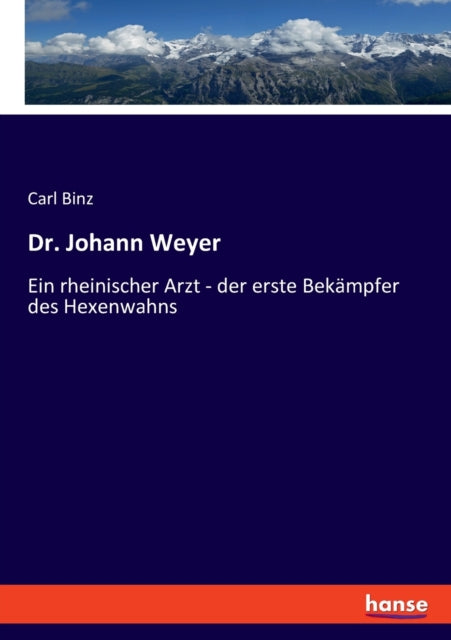 Carl Binz

Dr. Johann Weyer

Ein rheinischer Arzt - der erste Bekämpfer des Hexenwahns

hanse